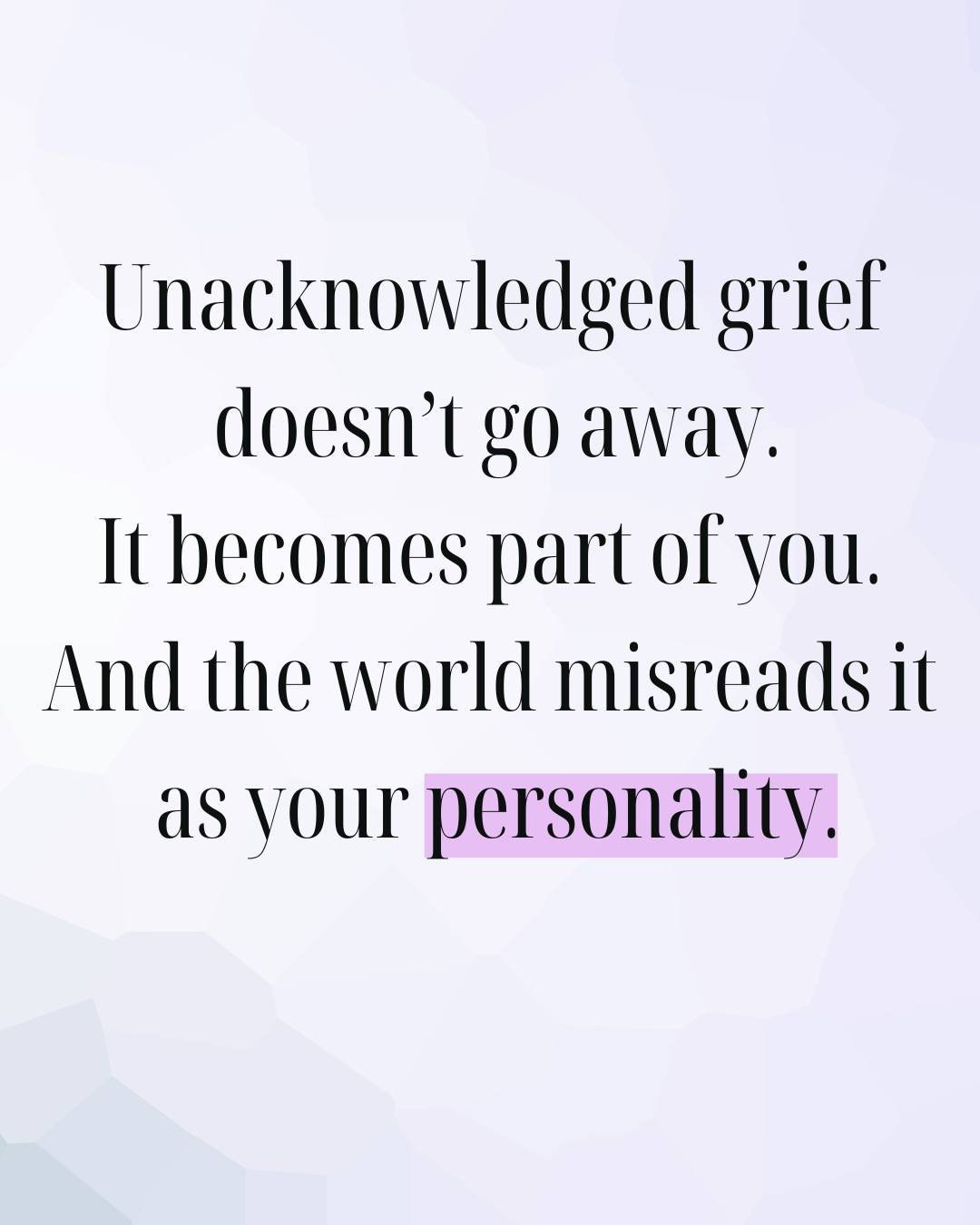 Unacknowledged grief doesn’t go away.
It becomes part of you.
And the world misreads it as your personality.